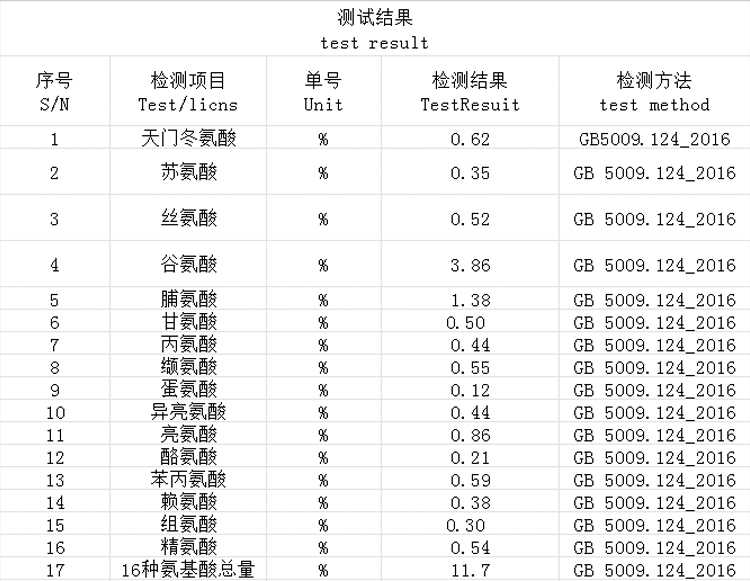 测试结果
test result

| 序号 S/N | 检测项目 Test/licns | 单号 Unit | 检测结果 TestResuit | 检测方法 test method |
|---|---|---|---|---|
| 1 | 天门冬氨酸 | % | 0.62 | GB5009.124_2016 |
| 2 | 苏氨酸 | % | 0.35 | GB 5009.124_2016 |
| 3 | 丝氨酸 | % | 0.52 | GB 5009.124_2016 |
| 4 | 谷氨酸 | % | 3.86 | GB 5009.124_2016 |
| 5 | 脯氨酸 | % | 1.38 | GB 5009.124_2016 |
| 6 | 甘氨酸 | % | 0.50 | GB 5009.124_2016 |
| 7 | 丙氨酸 | % | 0.44 | GB 5009.124_2016 |
| 8 | 缬氨酸 | % | 0.55 | GB 5009.124_2016 |
| 9 | 蛋氨酸 | % | 0.12 | GB 5009.124_2016 |
| 10 | 异亮氨酸 | % | 0.44 | GB 5009.124_2016 |
| 11 | 亮氨酸 | % | 0.86 | GB 5009.124_2016 |
| 12 | 酪氨酸 | % | 0.21 | GB 5009.124_2016 |
| 13 | 苯丙氨酸 | % | 0.59 | GB 5009.124_2016 |
| 14 | 赖氨酸 | % | 0.38 | GB 5009.124_2016 |
| 15 | 组氨酸 | % | 0.30 | GB 5009.124_2016 |
| 16 | 精氨酸 | % | 0.54 | GB 5009.124_2016 |
| 17 | 16种氨基酸总量 | % | 11.7 | GB 5009.124_2016 |